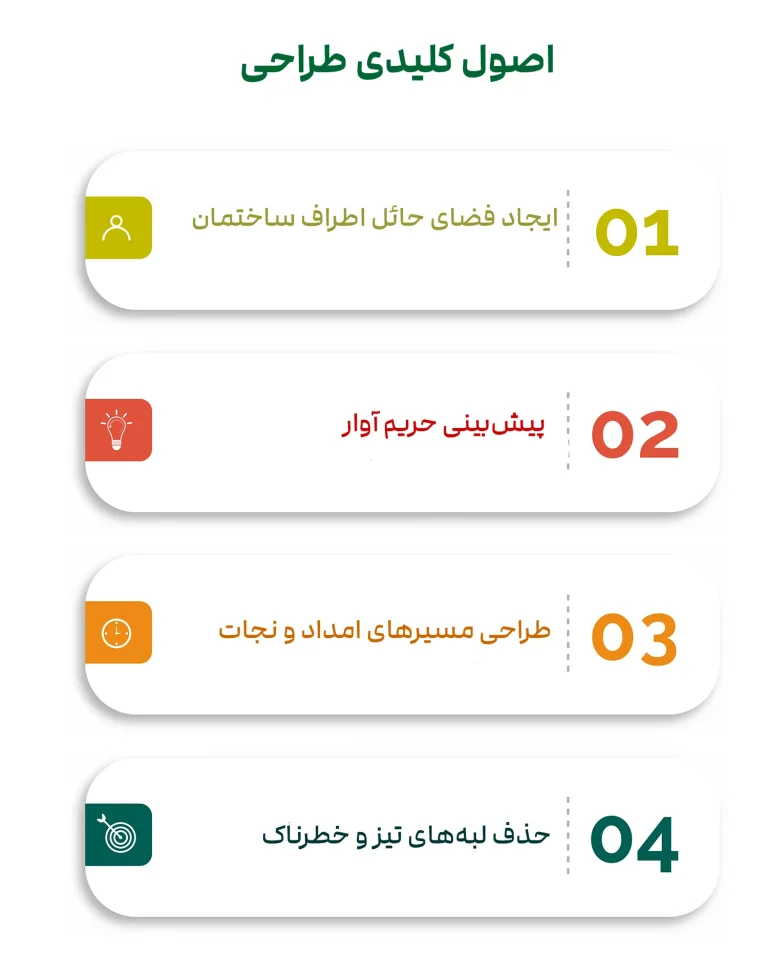 اصول کلیدی طراحی

01
ایجاد فضای حائل اطراف ساختمان

02
پیش‌بینی حریم آوار

03
طراحی مسیرهای امداد و نجات

04
حذف لبه‌های تیز و خطرناک